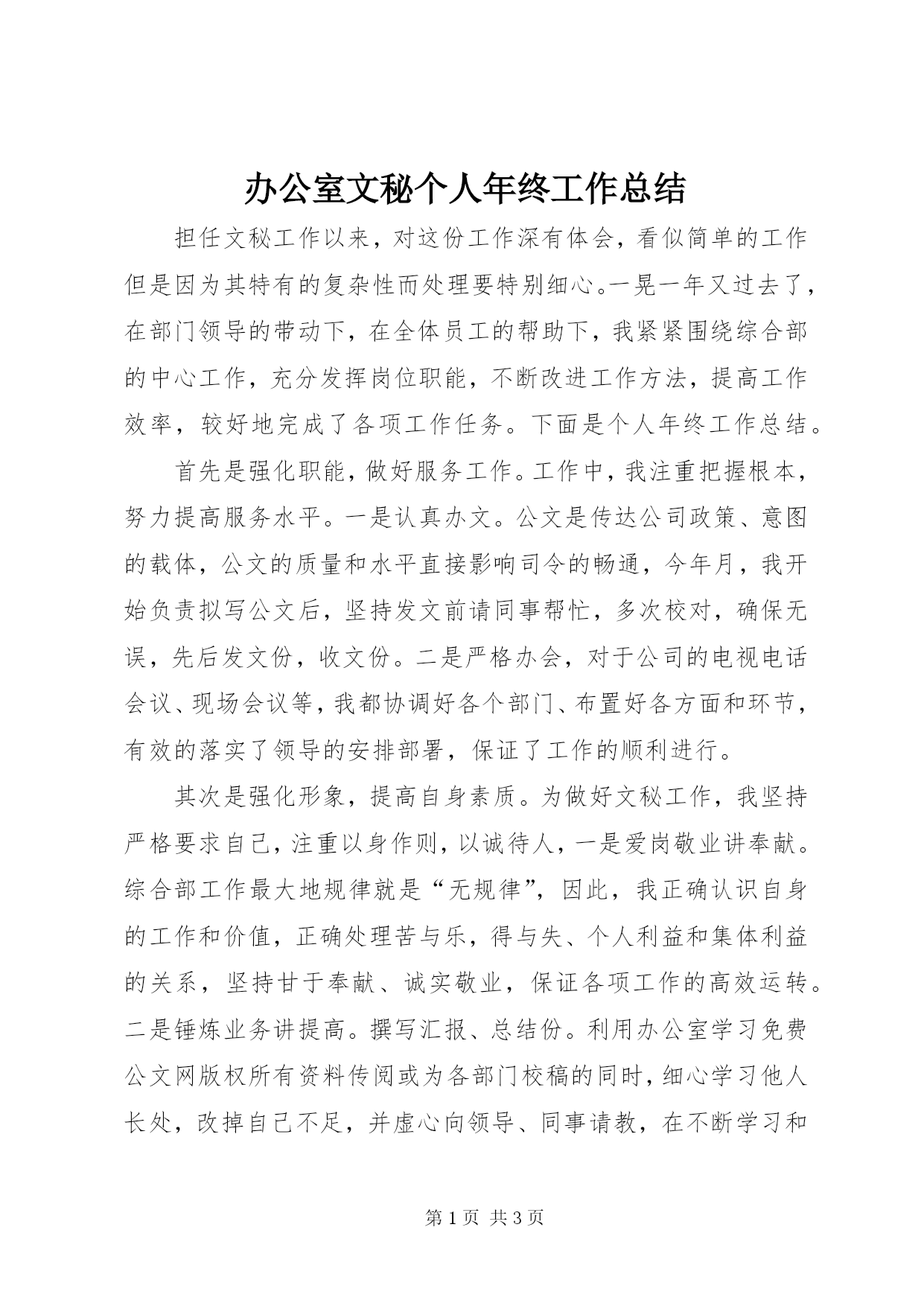 办公室文秘个人年终工作总结

担任文秘工作以来，对这份工作深有体会，看似简单的工作但是因为其特有的复杂性而处理要特别细心。一晃一年又过去了，在部门领导的带动下，在全体员工的帮助下，我紧紧围绕综合部的中心工作，充分发挥岗位职能，不断改进工作方法，提高工作效率，较好地完成了各项工作任务。下面是个人年终工作总结。

首先是强化职能，做好服务工作。工作中，我注重把握根本，努力提高服务水平。一是认真办文。公文是传达公司政策、意图的载体，公文的质量和水平直接影响司令的畅通，今年月，我开始负责拟写公文后，坚持发文前请同事帮忙，多次校对，确保无误，先后发文份，收文份。二是严格办会，对于公司的电视电话会议、现场会议等，我都协调好各个部门、布置好各方面和环节，有效的落实了领导的安排部署，保证了工作的顺利进行。

其次是强化形象，提高自身素质。为做好文秘工作，我坚持严格要求自己，注重以身作则，以诚待人，一是爱岗敬业讲奉献。综合部工作最大地规律就是“无规律”，因此，我正确认识自身的工作和价值，正确处理苦与乐，得与失、个人利益和集体利益的关系，坚持甘于奉献、诚实敬业，保证各项工作的高效运转。二是锤炼业务讲提高。撰写汇报、总结份。利用办公室学习免费公文网版权所有资料传阅或为各部门校稿的同时，细心学习他人长处，改掉自己不足，并虚心向领导、同事请教，在不断学习和

第 1 页 共 3 页